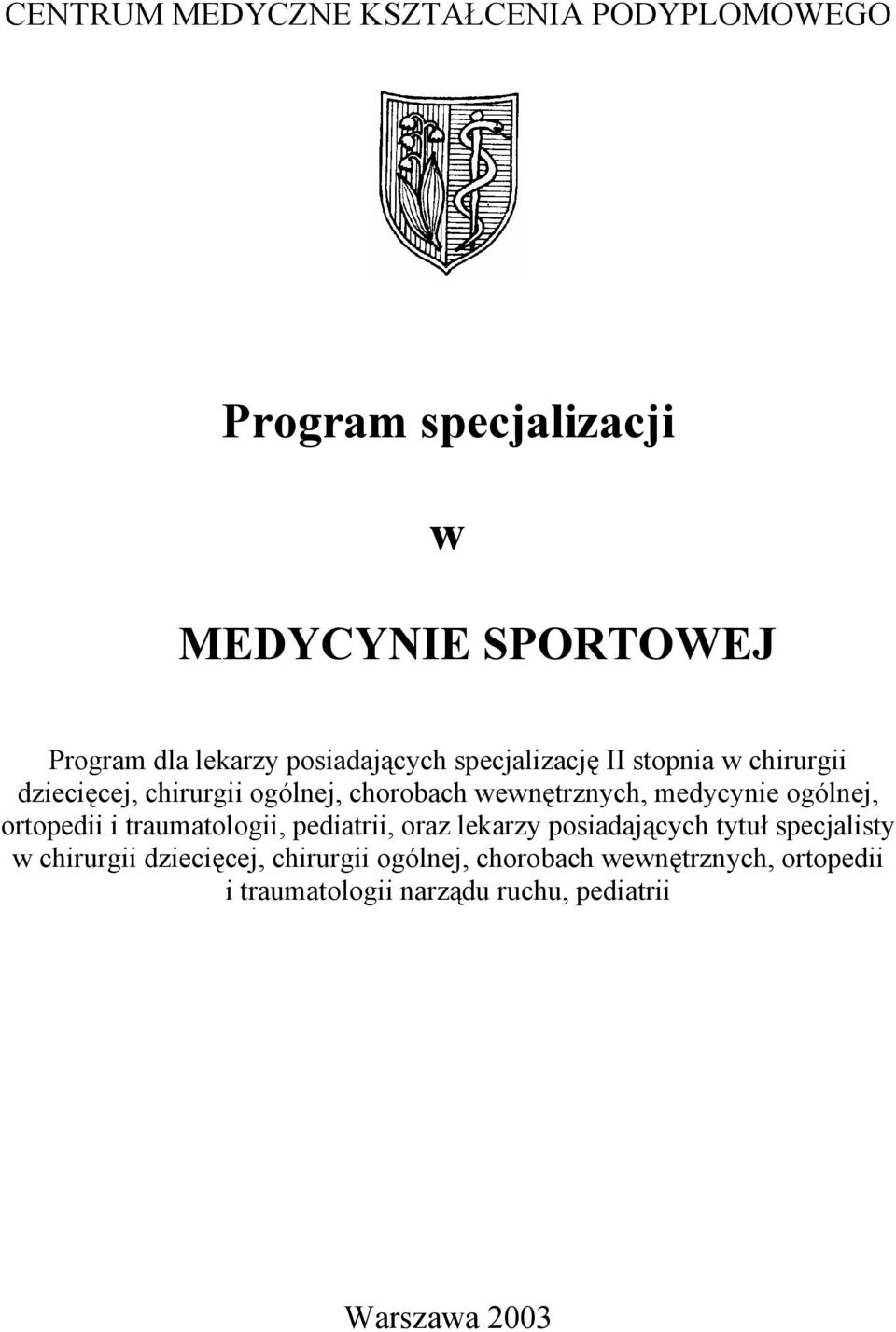 CENTRUM MEDYCZNE KSZTAŁCENIA PODYPLOMOWEGO

Program specjalizacji

w

MEDYCYNIE SPORTOWEJ

Program dla lekarzy posiadających specjalizację II stopnia w chirurgii dziecięcej, chirurgii ogólnej, chorobach wewnętrznych, medycynie ogólnej, ortopedii i traumatologii, pediatrii, oraz lekarzy posiadających tytuł specjalisty w chirurgii dziecięcej, chirurgii ogólnej, chorobach wewnętrznych, ortopedii i traumatologii narządu ruchu, pediatrii

Warszawa 2003